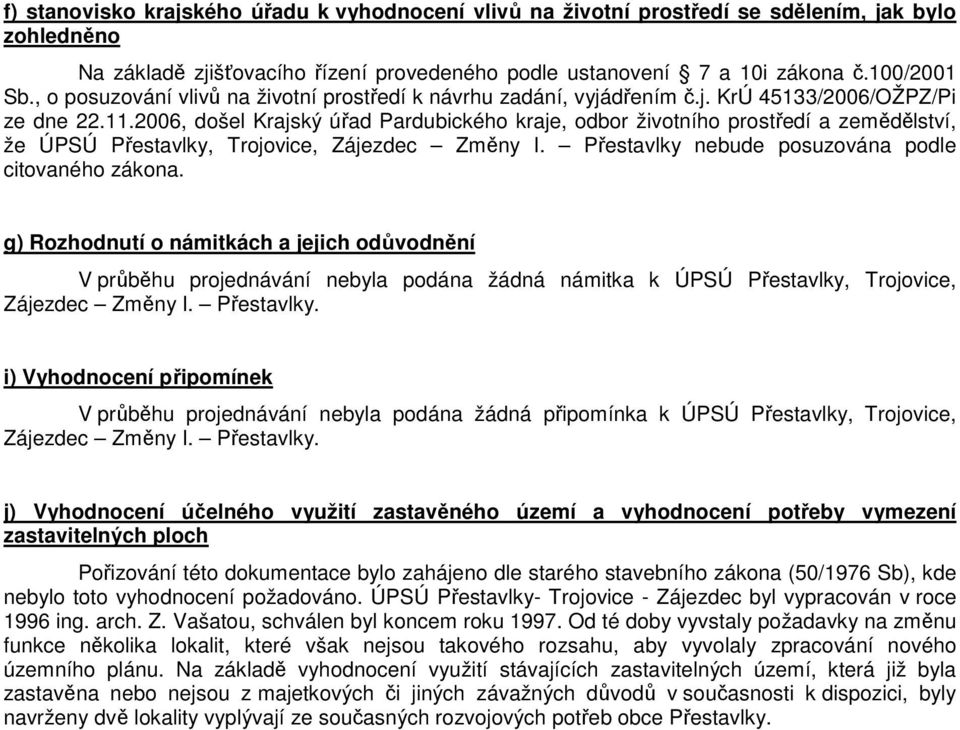 f) stanovisko krajského úřadu k vyhodnocení vlivů na životní prostředí se sdělením, jak bylo zohledněno

Na základě zjišťovacího řízení provedeného podle ustanovení § 7 a 10i zákona č.100/2001 Sb., o posuzování vlivů na životní prostředí k návrhu zadání, vyjádřením č.j. KrÚ 45133/2006/OŽPZ/Pi ze dne 22.11.2006, došel Krajský úřad Pardubického kraje, odbor životního prostředí a zemědělství, že ÚPSÚ Přestavlky, Trojovice, Zájezdec – Změny I. – Přestavlky nebude posuzována podle citovaného zákona.

g) Rozhodnutí o námitkách a jejich odůvodnění

V průběhu projednávání nebyla podána žádná námitka k ÚPSÚ Přestavlky, Trojovice, Zájezdec – Změny I. – Přestavlky.

i) Vyhodnocení připomínek

V průběhu projednávání nebyla podána žádná připomínka k ÚPSÚ Přestavlky, Trojovice, Zájezdec – Změny I. – Přestavlky.

j) Vyhodnocení účelného využití zastavěného území a vyhodnocení potřeby vymezení zastavitelných ploch

Pořizování této dokumentace bylo zahájeno dle starého stavebního zákona (50/1976 Sb), kde nebylo toto vyhodnocení požadováno. ÚPSÚ Přestavlky- Trojovice - Zájezdec byl vypracován v roce 1996 ing. arch. Z. Vašatou, schválen byl koncem roku 1997. Od té doby vyvstaly požadavky na změnu funkce několika lokalit, které však nejsou takového rozsahu, aby vyvolaly zpracování nového územního plánu. Na základě vyhodnocení využití stávajících zastavitelných území, která již byla zastavěna nebo nejsou z majetkových či jiných závažných důvodů v současnosti k dispozici, byly navrženy dvě lokality vyplývají ze současných rozvojových potřeb obce Přestavlky.